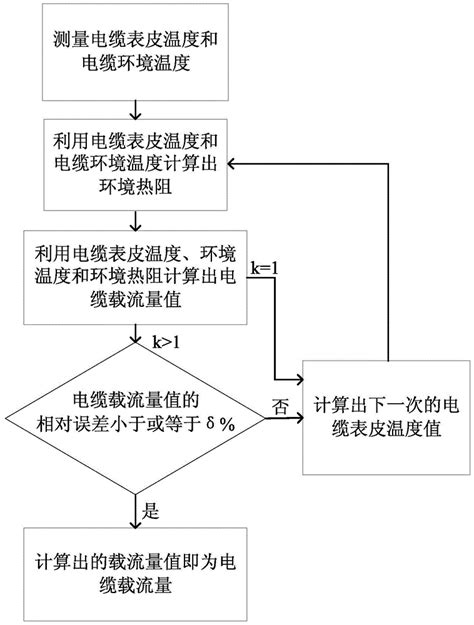 测量电缆表皮温度和电缆环境温度

利用电缆表皮温度和电缆环境温度计算出环境热阻

利用电缆表皮温度、环境温度和环境热阻计算出电缆载流量值

k=1

k>1

电缆载流量值的相对误差小于或等于 δ %

否

计算出下一次的电缆表皮温度值

是

计算出的载流量值即为电缆载流量